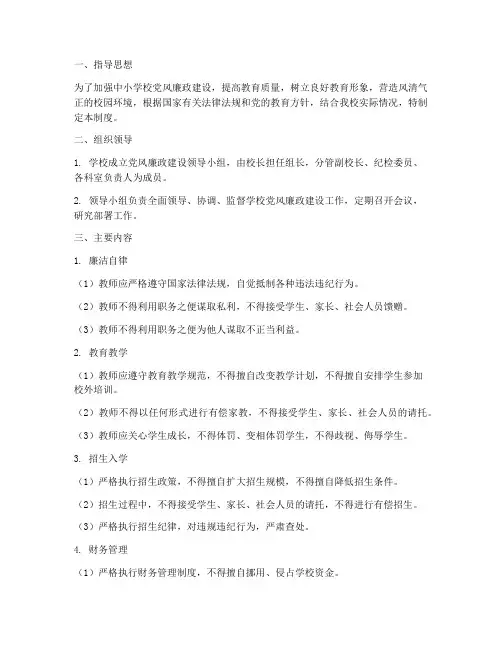 一、指导思想

为了加强中小学校党风廉政建设，提高教育质量，树立良好教育形象，营造风清气正的校园环境，根据国家有关法律法规和党的教育方针，结合我校实际情况，特制定本制度。

二、组织领导

1. 学校成立党风廉政建设领导小组，由校长担任组长，分管副校长、纪检委员、各科室负责人为成员。

2. 领导小组负责全面领导、协调、监督学校党风廉政建设工作，定期召开会议，研究部署工作。

三、主要内容

1. 廉洁自律

（1）教师应严格遵守国家法律法规，自觉抵制各种违法违纪行为。

（2）教师不得利用职务之便谋取私利，不得接受学生、家长、社会人员馈赠。

（3）教师不得利用职务之便为他人谋取不正当利益。

2. 教育教学

（1）教师应遵守教育教学规范，不得擅自改变教学计划，不得擅自安排学生参加校外培训。

（2）教师不得以任何形式进行有偿家教，不得接受学生、家长、社会人员的请托。

（3）教师应关心学生成长，不得体罚、变相体罚学生，不得歧视、侮辱学生。

3. 招生入学

（1）严格执行招生政策，不得擅自扩大招生规模，不得擅自降低招生条件。

（2）招生过程中，不得接受学生、家长、社会人员的请托，不得进行有偿招生。

（3）严格执行招生纪律，对违规违纪行为，严肃查处。

4. 财务管理

（1）严格执行财务管理制度，不得擅自挪用、侵占学校资金。